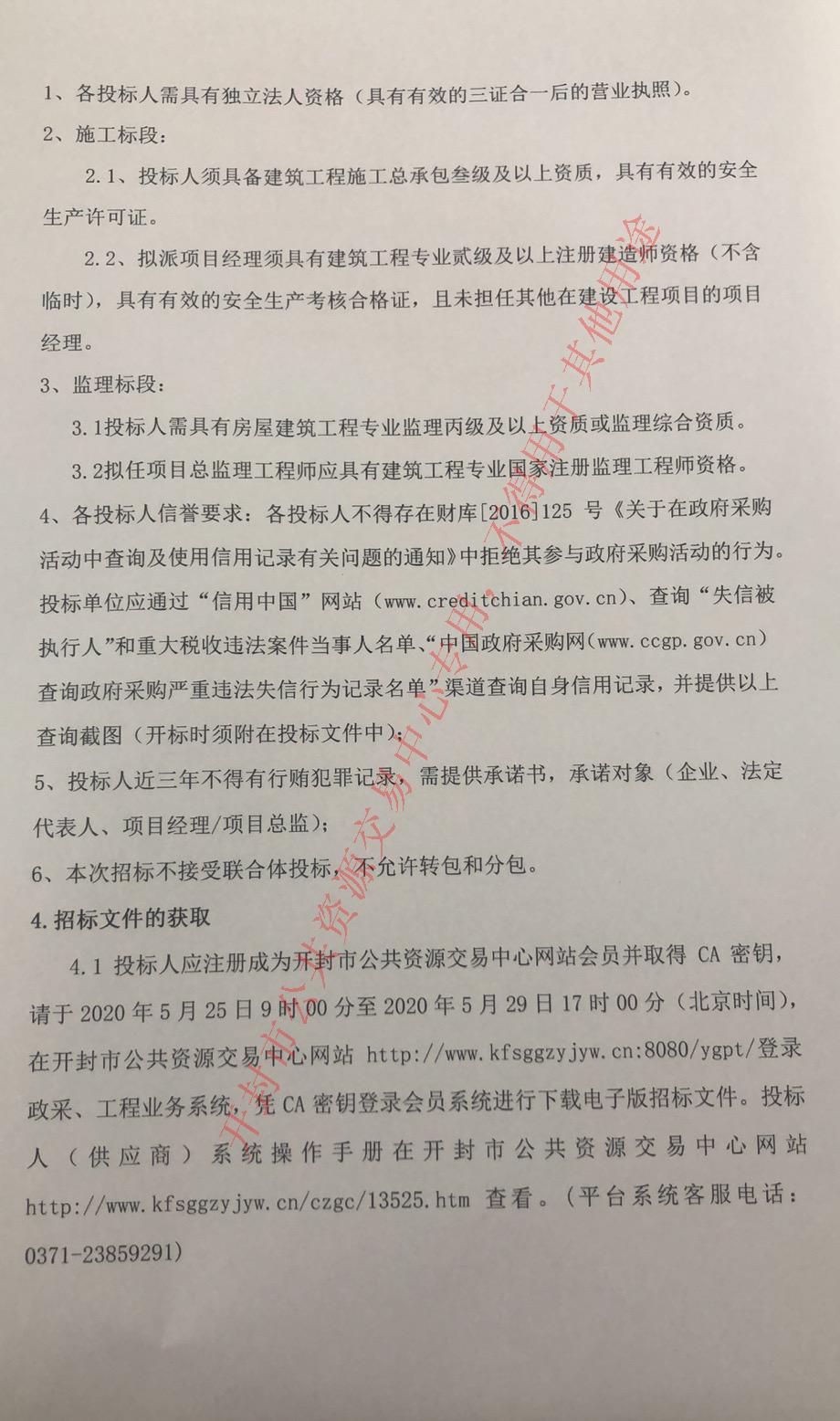 1、各投标人需具有独立法人资格（具有有效的三证合一后的营业执照）。

2、施工标段：

2.1、投标人须具备建筑工程施工总承包叁级及以上资质，具有有效的安全生产许可证。

2.2、拟派项目经理须具有建筑工程专业贰级及以上注册建造师资格（不含临时），具有有效的安全生产考核合格证，且未担任其他在建设工程项目的项目经理。

3、监理标段：

3.1投标人需具有房屋建筑工程专业监理丙级及以上资质或监理综合资质。

3.2拟任项目总监理工程师应具有建筑工程专业国家注册监理工程师资格。

4、各投标人信誉要求：各投标人不得存在财库[2016]125 号《关于在政府采购活动中查询及使用信用记录有关问题的通知》中拒绝其参与政府采购活动的行为。投标单位应通过“信用中国”网站（www.creditchian.gov.cn）、查询“失信被执行人”和重大税收违法案件当事人名单、“中国政府采购网（www.ccgp.gov.cn）查询政府采购严重违法失信行为记录名单”渠道查询自身信用记录，并提供以上查询截图（开标时须附在投标文件中）；

5、投标人近三年不得有行贿犯罪记录，需提供承诺书，承诺对象（企业、法定代表人、项目经理/项目总监）；

6、本次招标不接受联合体投标，不允许转包和分包。

4.招标文件的获取

4.1 投标人应注册成为开封市公共资源交易中心网站会员并取得 CA 密钥，请于 2020 年 5 月 25 日 9 时 00 分至 2020 年 5 月 29 日 17 时 00 分（北京时间），在开封市公共资源交易中心网站 http://www.kfsggzyjyw.cn:8080/ygpt/登录政采、工程业务系统，凭 CA 密钥登录会员系统进行下载电子版招标文件。投标人（供应商）系统操作手册在开封市公共资源交易中心网站 http://www.kfsggzyjyw.cn/czgc/13525.htm 查看。（平台系统客服电话：0371-23859291）

开封市公共资源交易中心专用，不得用于其他用途